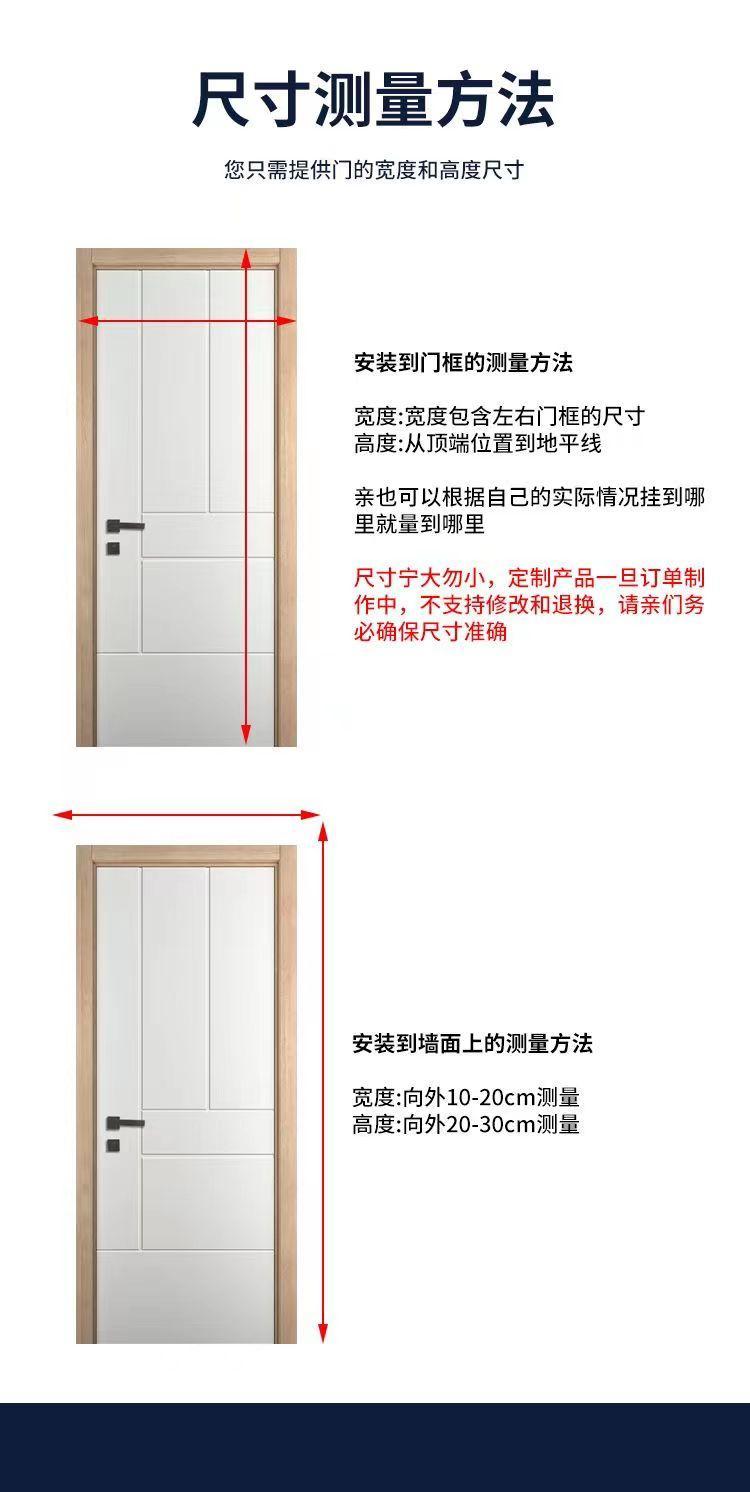 尺寸测量方法

您只需提供门的宽度和高度尺寸

安装到门框的测量方法

宽度:宽度包含左右门框的尺寸
高度:从顶端位置到地平线

亲也可以根据自己的实际情况挂到哪里就量到哪里

尺寸宁大勿小，定制产品一旦订单制作中，不支持修改和退换，请亲们务必确保尺寸准确

安装到墙面上的测量方法

宽度:向外10-20cm测量
高度:向外20-30cm测量